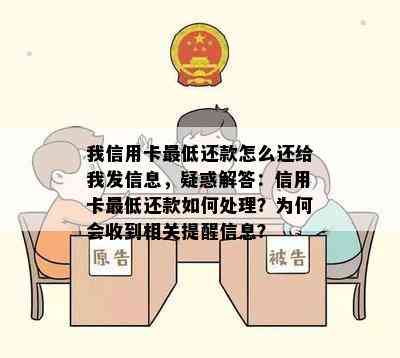 我信用卡最低还款怎么还给我发信息，疑惑解答：信用卡最低还款如何处理？为何会收到相关提醒信息？

原告

被告